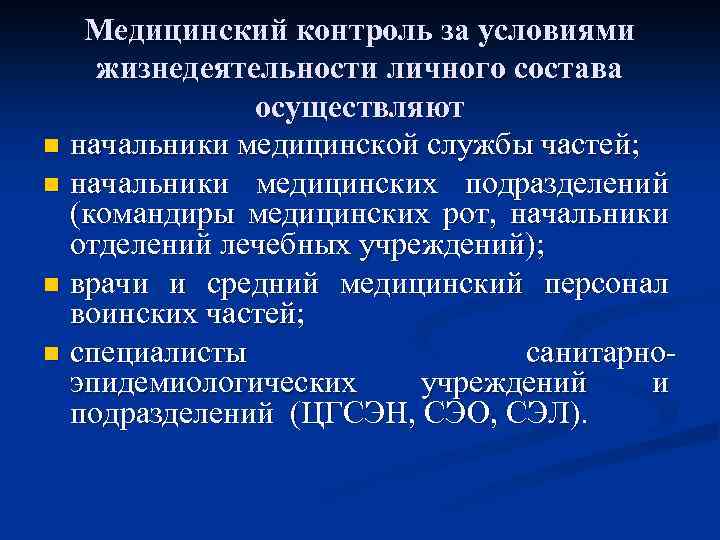 Медицинский контроль за условиями жизнедеятельности личного состава осуществляют

- начальники медицинской службы частей;
- начальники медицинских подразделений (командиры медицинских рот, начальники отделений лечебных учреждений);
- врачи и средний медицинский персонал воинских частей;
- специалисты санитарно-эпидемиологических учреждений и подразделений (ЦГСЭН, СЭО, СЭЛ).